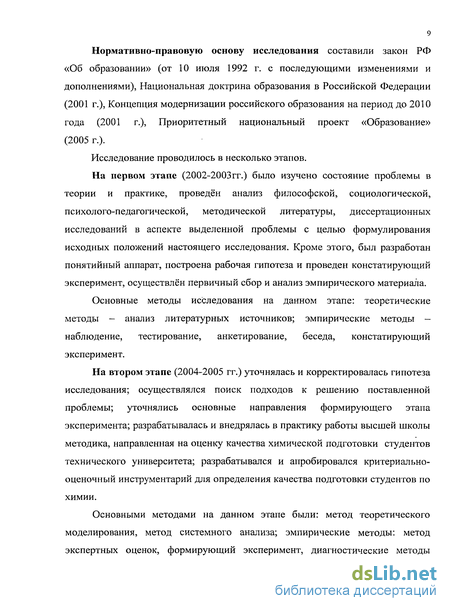 9

Нормативно-правовую основу исследования составили закон РФ «Об образовании» (от 10 июля 1992 г. с последующими изменениями и дополнениями), Национальная доктрина образования в Российской Федерации (2001 г.), Концепция модернизации российского образования на период до 2010 года (2001 г.), Приоритетный национальный проект «Образование» (2005 г.).

Исследование проводилось в несколько этапов.

На первом этапе (2002-2003гг.) было изучено состояние проблемы в теории и практике, проведён анализ философской, социологической, психолого-педагогической, методической литературы, диссертационных исследований в аспекте выделенной проблемы с целью формулирования исходных положений настоящего исследования. Кроме этого, был разработан понятийный аппарат, построена рабочая гипотеза и проведен констатирующий эксперимент, осуществлён первичный сбор и анализ эмпирического материала.

Основные методы исследования на данном этапе: теоретические методы – анализ литературных источников; эмпирические методы – наблюдение, тестирование, анкетирование, беседа, констатирующий эксперимент.

На втором этапе (2004-2005 гг.) уточнялась и корректировалась гипотеза исследования; осуществлялся поиск подходов к решению поставленной проблемы; уточнялись основные направления формирующего этапа эксперимента; разрабатывалась и внедрялась в практику работы высшей школы методика, направленная на оценку качества химической подготовки студентов технического университета; разрабатывался и апробировался критериально-оценочный инструментарий для определения качества подготовки студентов по химии.

Основными методами на данном этапе были: метод теоретического моделирования, метод системного анализа; эмпирические методы: метод экспертных оценок, формирующий эксперимент, диагностические методы

dsLib.net
библиотека диссертаций